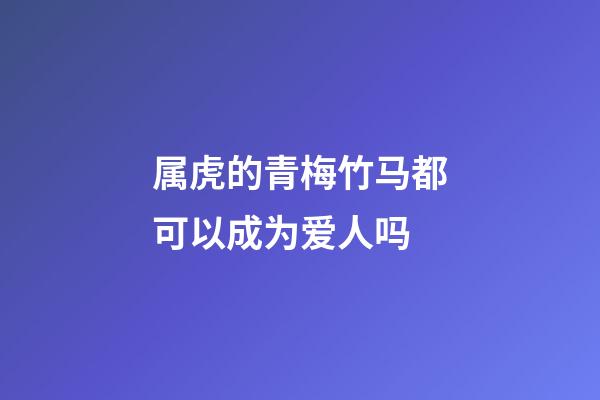 属虎的青梅竹马都可以成为爱人吗